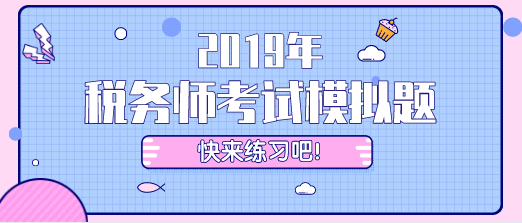 2019年
税务师考试模拟题

快来练习吧!